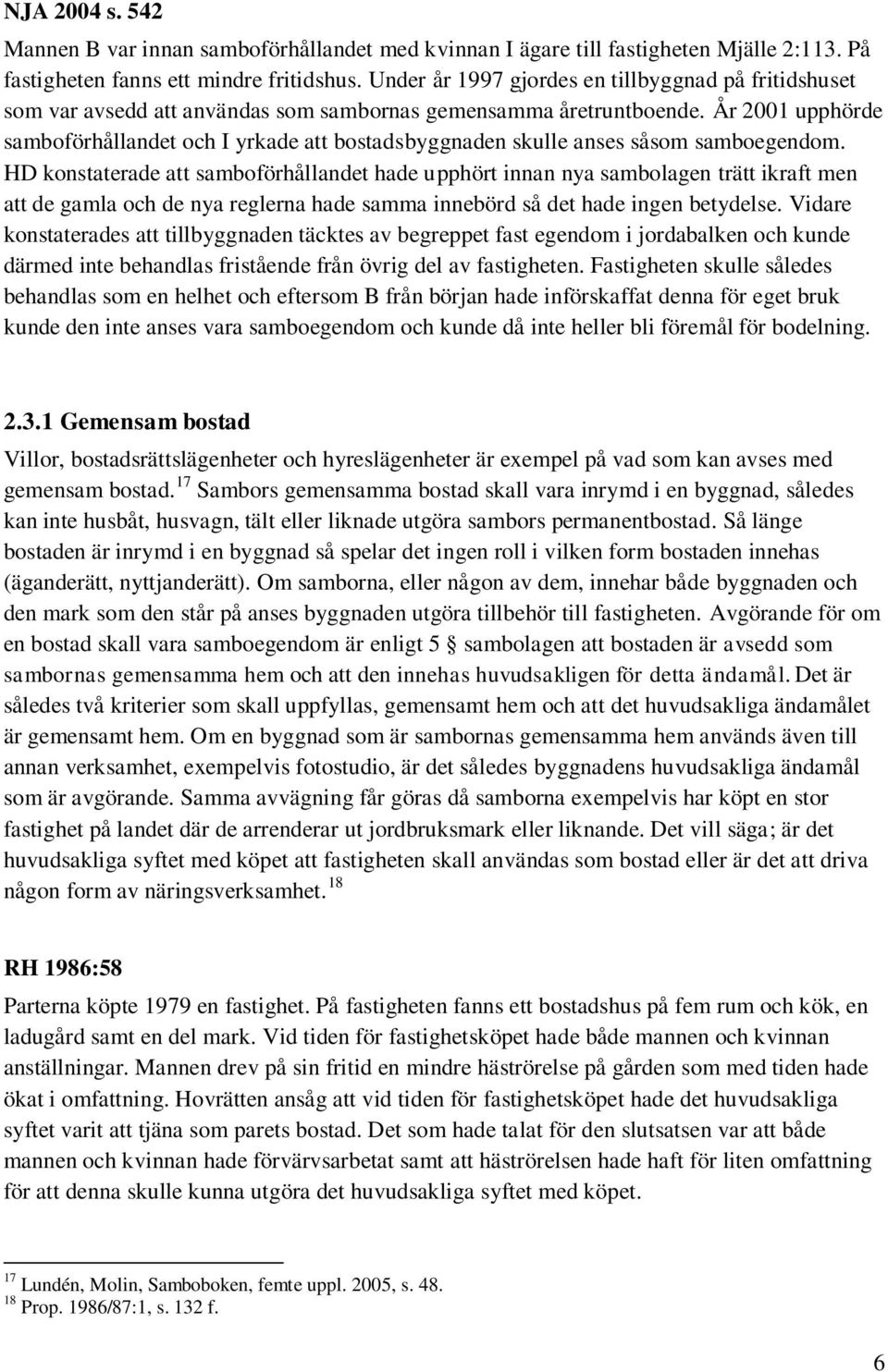 NJA 2004 s. 542

Mannen B var innan samboförhållandet med kvinnan I ägare till fastigheten Mjälle 2:113. På fastigheten fanns ett mindre fritidshus. Under år 1997 gjordes en tillbyggnad på fritidshuset som var avsedd att användas som sambornas gemensamma åretruntboende. År 2001 upphörde samboförhållandet och I yrkade att bostadsbyggnaden skulle anses såsom samboegendom. HD konstaterade att samboförhållandet hade upphört innan nya sambolagen trätt ikraft men att de gamla och de nya reglerna hade samma innebörd så det hade ingen betydelse. Vidare konstaterades att tillbyggnaden täcktes av begreppet fast egendom i jordabalken och kunde därmed inte behandlas fristående från övrig del av fastigheten. Fastigheten skulle således behandlas som en helhet och eftersom B från början hade införskaffat denna för eget bruk kunde den inte anses vara samboegendom och kunde då inte heller bli föremål för bodelning.

2.3.1 Gemensam bostad

Villor, bostadsrättslägenheter och hyreslägenheter är exempel på vad som kan avses med gemensam bostad.$^{17}$ Sambors gemensamma bostad skall vara inrymd i en byggnad, således kan inte husbåt, husvagn, tält eller liknade utgöra sambors permanentbostad. Så länge bostaden är inrymd i en byggnad så spelar det ingen roll i vilken form bostaden innehas (äganderätt, nyttjanderätt). Om samborna, eller någon av dem, innehar både byggnaden och den mark som den står på anses byggnaden utgöra tillbehör till fastigheten. Avgörande för om en bostad skall vara samboegendom är enligt 5 § sambolagen att bostaden är avsedd som sambornas gemensamma hem och att den innehas huvudsakligen för detta ändamål. Det är således två kriterier som skall uppfyllas, gemensamt hem och att det huvudsakliga ändamålet är gemensamt hem. Om en byggnad som är sambornas gemensamma hem används även till annan verksamhet, exempelvis fotostudio, är det således byggnadens huvudsakliga ändamål som är avgörande. Samma avvägning får göras då samborna exempelvis har köpt en stor fastighet på landet där de arrenderar ut jordbruksmark eller liknande. Det vill säga; är det huvudsakliga syftet med köpet att fastigheten skall användas som bostad eller är det att driva någon form av näringsverksamhet.$^{18}$

RH 1986:58

Parterna köpte 1979 en fastighet. På fastigheten fanns ett bostadshus på fem rum och kök, en ladugård samt en del mark. Vid tiden för fastighetsköpet hade både mannen och kvinnan anställningar. Mannen drev på sin fritid en mindre häströrelse på gården som med tiden hade ökat i omfattning. Hovrätten ansåg att vid tiden för fastighetsköpet hade det huvudsakliga syftet varit att tjäna som parets bostad. Det som hade talat för den slutsatsen var att både mannen och kvinnan hade förvärvsarbetat samt att häströrelsen hade haft för liten omfattning för att denna skulle kunna utgöra det huvudsakliga syftet med köpet.

$^{17}$ Lundén, Molin, Samboboken, femte uppl. 2005, s. 48.
$^{18}$ Prop. 1986/87:1, s. 132 f.

6